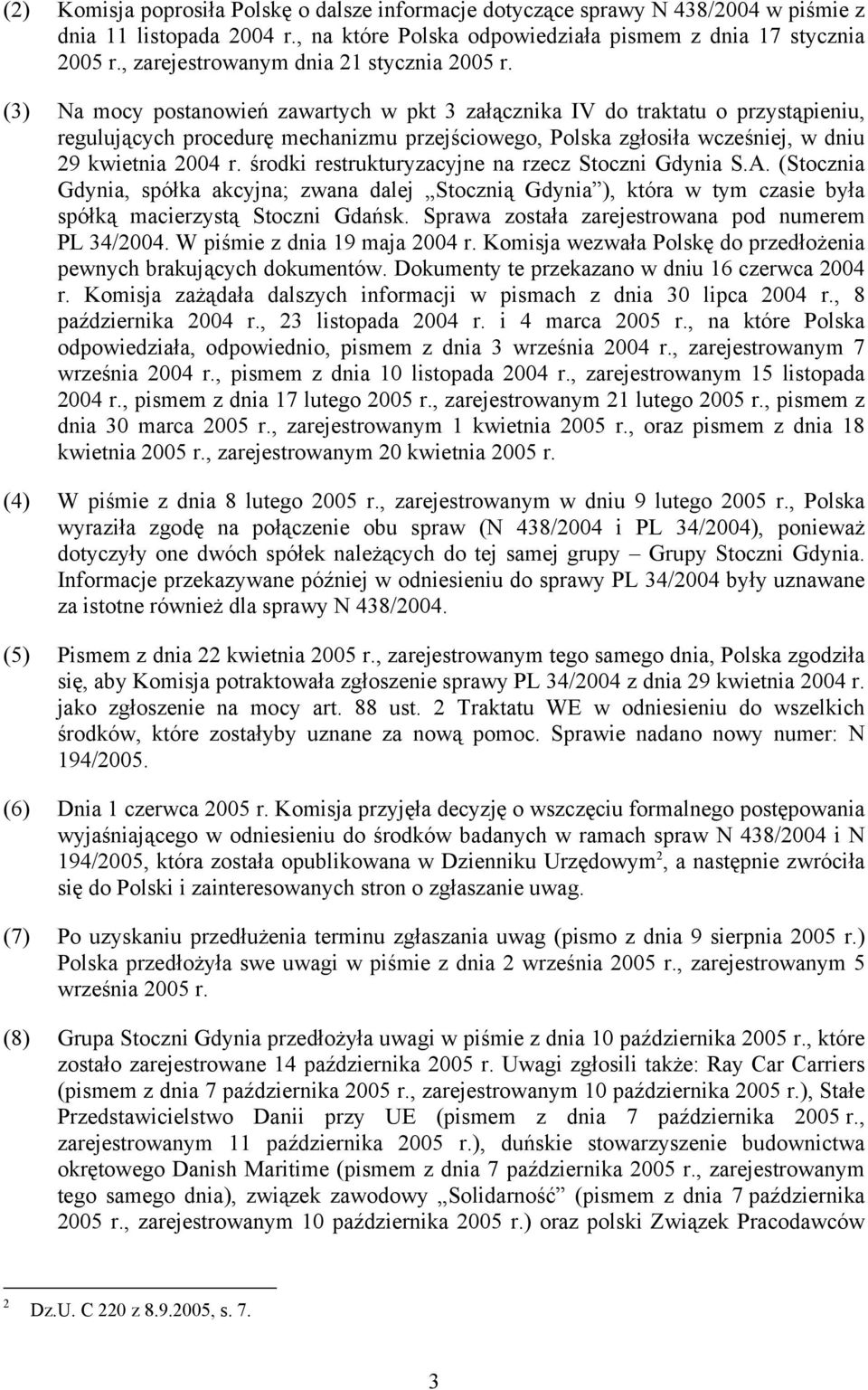 (2) Komisja poprosiła Polskę o dalsze informacje dotyczące sprawy N 438/2004 w piśmie z dnia 11 listopada 2004 r., na które Polska odpowiedziała pismem z dnia 17 stycznia 2005 r., zarejestrowanym dnia 21 stycznia 2005 r.

(3) Na mocy postanowień zawartych w pkt 3 załącznika IV do traktatu o przystąpieniu, regulujących procedurę mechanizmu przejściowego, Polska zgłosiła wcześniej, w dniu 29 kwietnia 2004 r. środki restrukturyzacyjne na rzecz Stoczni Gdynia S.A. (Stocznia Gdynia, spółka akcyjna; zwana dalej „Stocznią Gdynia”), która w tym czasie była spółką macierzystą Stoczni Gdańsk. Sprawa została zarejestrowana pod numerem PL 34/2004. W piśmie z dnia 19 maja 2004 r. Komisja wezwała Polskę do przedłożenia pewnych brakujących dokumentów. Dokumenty te przekazano w dniu 16 czerwca 2004 r. Komisja zażądała dalszych informacji w pismach z dnia 30 lipca 2004 r., 8 października 2004 r., 23 listopada 2004 r. i 4 marca 2005 r., na które Polska odpowiedziała, odpowiednio, pismem z dnia 3 września 2004 r., zarejestrowanym 7 września 2004 r., pismem z dnia 10 listopada 2004 r., zarejestrowanym 15 listopada 2004 r., pismem z dnia 17 lutego 2005 r., zarejestrowanym 21 lutego 2005 r., pismem z dnia 30 marca 2005 r., zarejestrowanym 1 kwietnia 2005 r., oraz pismem z dnia 18 kwietnia 2005 r., zarejestrowanym 20 kwietnia 2005 r.

(4) W piśmie z dnia 8 lutego 2005 r., zarejestrowanym w dniu 9 lutego 2005 r., Polska wyraziła zgodę na połączenie obu spraw (N 438/2004 i PL 34/2004), ponieważ dotyczyły one dwóch spółek należących do tej samej grupy – Grupy Stoczni Gdynia. Informacje przekazywane później w odniesieniu do sprawy PL 34/2004 były uznawane za istotne również dla sprawy N 438/2004.

(5) Pismem z dnia 22 kwietnia 2005 r., zarejestrowanym tego samego dnia, Polska zgodziła się, aby Komisja potraktowała zgłoszenie sprawy PL 34/2004 z dnia 29 kwietnia 2004 r. jako zgłoszenie na mocy art. 88 ust. 2 Traktatu WE w odniesieniu do wszelkich środków, które zostałyby uznane za nową pomoc. Sprawie nadano nowy numer: N 194/2005.

(6) Dnia 1 czerwca 2005 r. Komisja przyjęła decyzję o wszczęciu formalnego postępowania wyjaśniającego w odniesieniu do środków badanych w ramach spraw N 438/2004 i N 194/2005, która została opublikowana w Dzienniku Urzędowym$^2$, a następnie zwróciła się do Polski i zainteresowanych stron o zgłaszanie uwag.

(7) Po uzyskaniu przedłużenia terminu zgłaszania uwag (pismo z dnia 9 sierpnia 2005 r.) Polska przedłożyła swe uwagi w piśmie z dnia 2 września 2005 r., zarejestrowanym 5 września 2005 r.

(8) Grupa Stoczni Gdynia przedłożyła uwagi w piśmie z dnia 10 października 2005 r., które zostało zarejestrowane 14 października 2005 r. Uwagi zgłosili także: Ray Car Carriers (pismem z dnia 7 października 2005 r., zarejestrowanym 10 października 2005 r.), Stałe Przedstawicielstwo Danii przy UE (pismem z dnia 7 października 2005 r., zarejestrowanym 11 października 2005 r.), duńskie stowarzyszenie budownictwa okrętowego Danish Maritime (pismem z dnia 7 października 2005 r., zarejestrowanym tego samego dnia), związek zawodowy „Solidarność” (pismem z dnia 7 października 2005 r., zarejestrowanym 10 października 2005 r.) oraz polski Związek Pracodawców

$^2$ Dz.U. C 220 z 8.9.2005, s. 7.

3